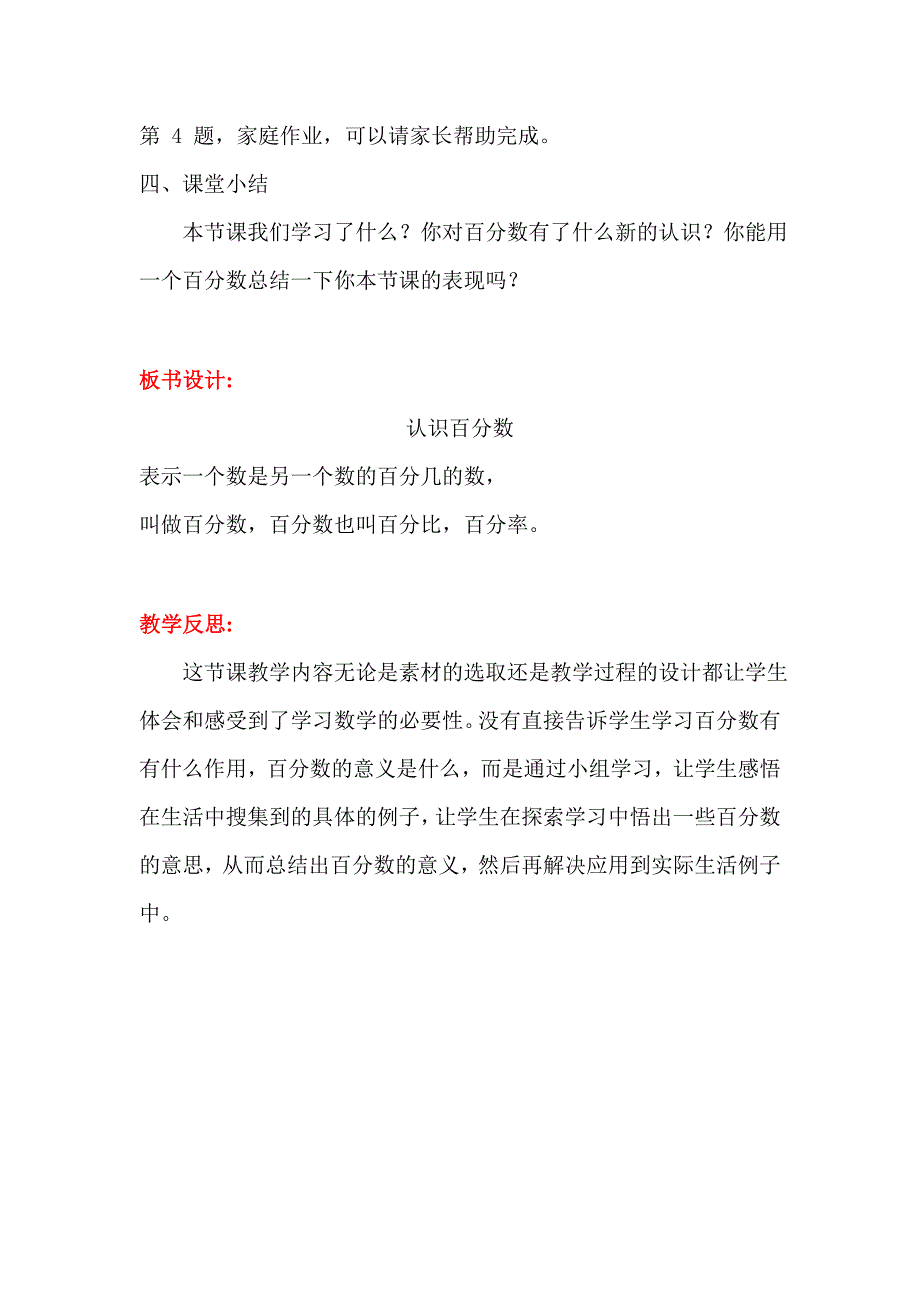 第 4 题，家庭作业，可以请家长帮助完成。

四、课堂小结

本节课我们学习了什么？你对百分数有了什么新的认识？你能用一个百分数总结一下你本节课的表现吗？

板书设计:

认识百分数

表示一个数是另一个数的百分几的数，

叫做百分数，百分数也叫百分比，百分率。

教学反思:

这节课教学内容无论是素材的选取还是教学过程的设计都让学生体会和感受到了学习数学的必要性。没有直接告诉学生学习百分数有有什么作用，百分数的意义是什么，而是通过小组学习，让学生感悟在生活中搜集到的具体的例子，让学生在探索学习中悟出一些百分数的意思，从而总结出百分数的意义，然后再解决应用到实际生活例子中。